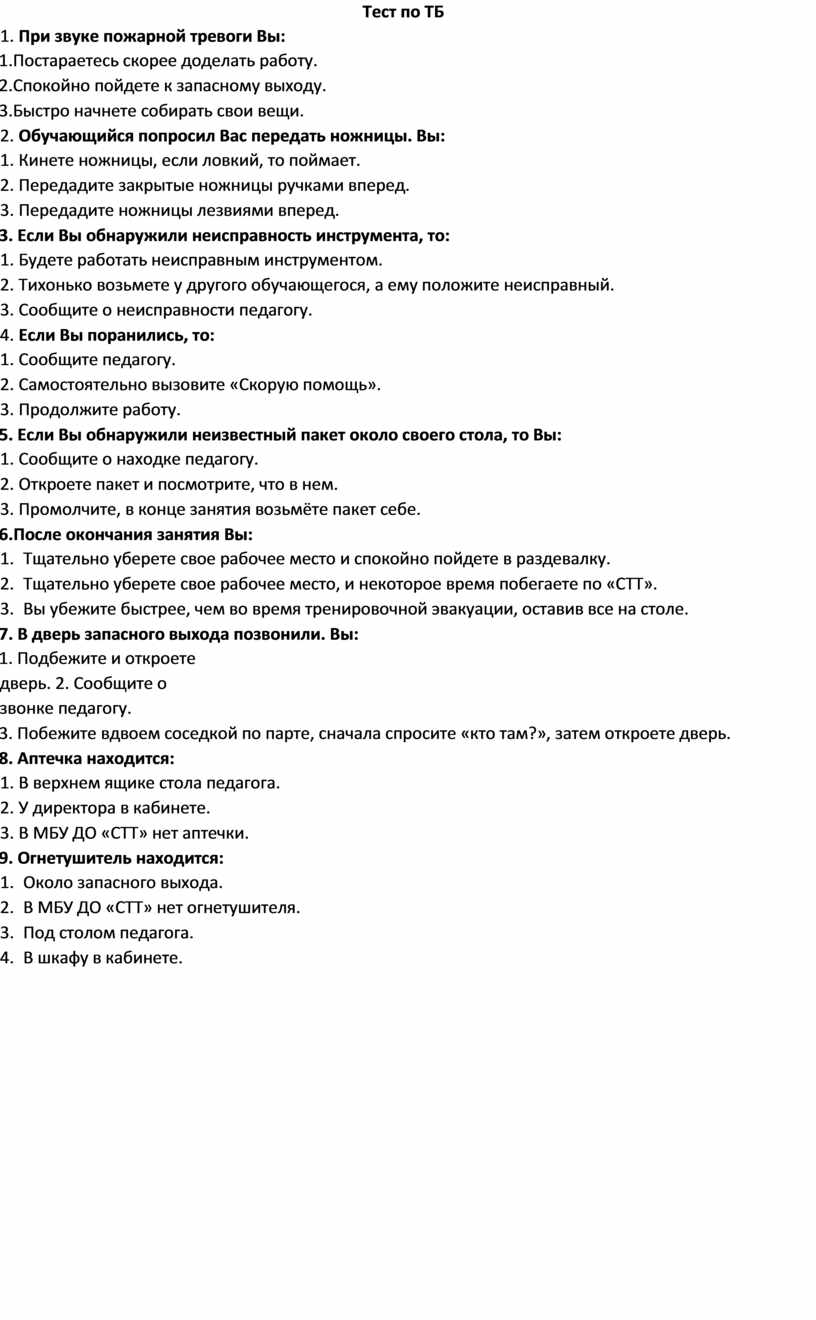 Тест по ТБ

1. При звуке пожарной тревоги Вы:
1.Постараетесь скорее доделать работу.
2.Спокойно пойдете к запасному выходу.
3.Быстро начнете собирать свои вещи.

2. Обучающийся попросил Вас передать ножницы. Вы:
1. Кинете ножницы, если ловкий, то поймает.
2. Передадите закрытые ножницы ручками вперед.
3. Передадите ножницы лезвиями вперед.

3. Если Вы обнаружили неисправность инструмента, то:
1. Будете работать неисправным инструментом.
2. Тихонько возьмете у другого обучающегося, а ему положите неисправный.
3. Сообщите о неисправности педагогу.

4. Если Вы поранились, то:
1. Сообщите педагогу.
2. Самостоятельно вызовите «Скорую помощь».
3. Продолжите работу.

5. Если Вы обнаружили неизвестный пакет около своего стола, то Вы:
1. Сообщите о находке педагогу.
2. Откроете пакет и посмотрите, что в нем.
3. Промолчите, в конце занятия возьмёте пакет себе.

6.После окончания занятия Вы:
1. Тщательно уберете свое рабочее место и спокойно пойдете в раздевалку.
2. Тщательно уберете свое рабочее место, и некоторое время побегаете по «СТТ».
3. Вы убежите быстрее, чем во время тренировочной эвакуации, оставив все на столе.

7. В дверь запасного выхода позвонили. Вы:
1. Подбежите и откроете дверь. 2. Сообщите о звонке педагогу.
3. Побежите вдвоем соседкой по парте, сначала спросите «кто там?», затем откроете дверь.

8. Аптечка находится:
1. В верхнем ящике стола педагога.
2. У директора в кабинете.
3. В МБУ ДО «СТТ» нет аптечки.

9. Огнетушитель находится:
1. Около запасного выхода.
2. В МБУ ДО «СТТ» нет огнетушителя.
3. Под столом педагога.
4. В шкафу в кабинете.